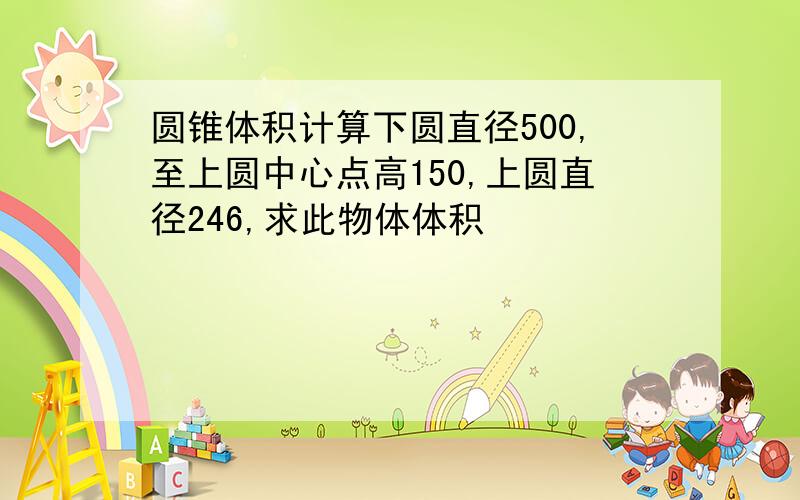 圆锥体积计算下圆直径500,至上圆中心点高150,上圆直径246,求此物体体积

A
B C